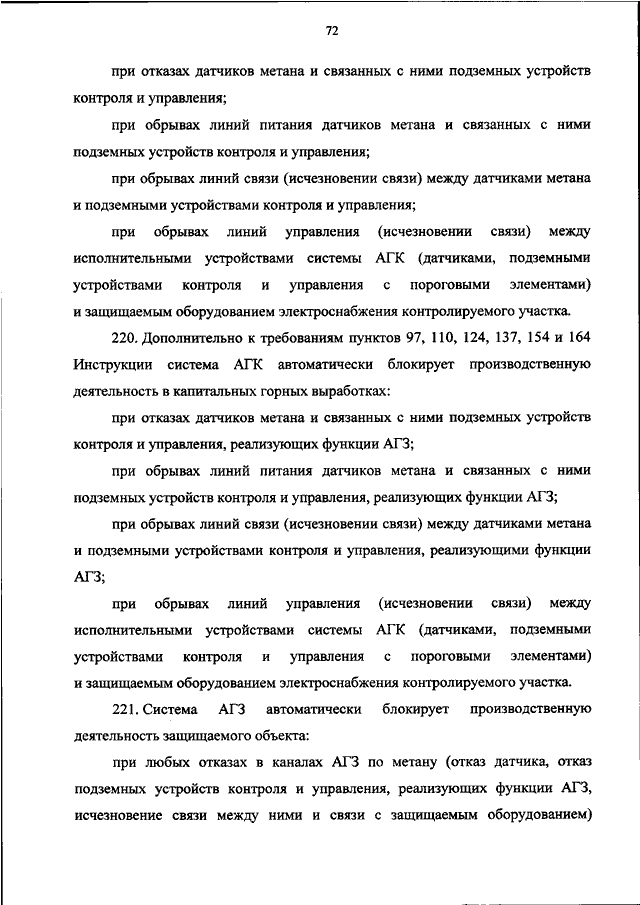 72

при отказах датчиков метана и связанных с ними подземных устройств контроля и управления;

при обрывах линий питания датчиков метана и связанных с ними подземных устройств контроля и управления;

при обрывах линий связи (исчезновении связи) между датчиками метана и подземными устройствами контроля и управления;

при обрывах линий управления (исчезновении связи) между исполнительными устройствами системы АГК (датчиками, подземными устройствами контроля и управления с пороговыми элементами) и защищаемым оборудованием электроснабжения контролируемого участка.

220. Дополнительно к требованиям пунктов 97, 110, 124, 137, 154 и 164 Инструкции система АГК автоматически блокирует производственную деятельность в капитальных горных выработках:

при отказах датчиков метана и связанных с ними подземных устройств контроля и управления, реализующих функции АГЗ;

при обрывах линий питания датчиков метана и связанных с ними подземных устройств контроля и управления, реализующих функции АГЗ;

при обрывах линий связи (исчезновении связи) между датчиками метана и подземными устройствами контроля и управления, реализующими функции АГЗ;

при обрывах линий управления (исчезновении связи) между исполнительными устройствами системы АГК (датчиками, подземными устройствами контроля и управления с пороговыми элементами) и защищаемым оборудованием электроснабжения контролируемого участка.

221. Система АГЗ автоматически блокирует производственную деятельность защищаемого объекта:

при любых отказах в каналах АГЗ по метану (отказ датчика, отказ подземных устройств контроля и управления, реализующих функции АГЗ, исчезновение связи между ними и связи с защищаемым оборудованием)